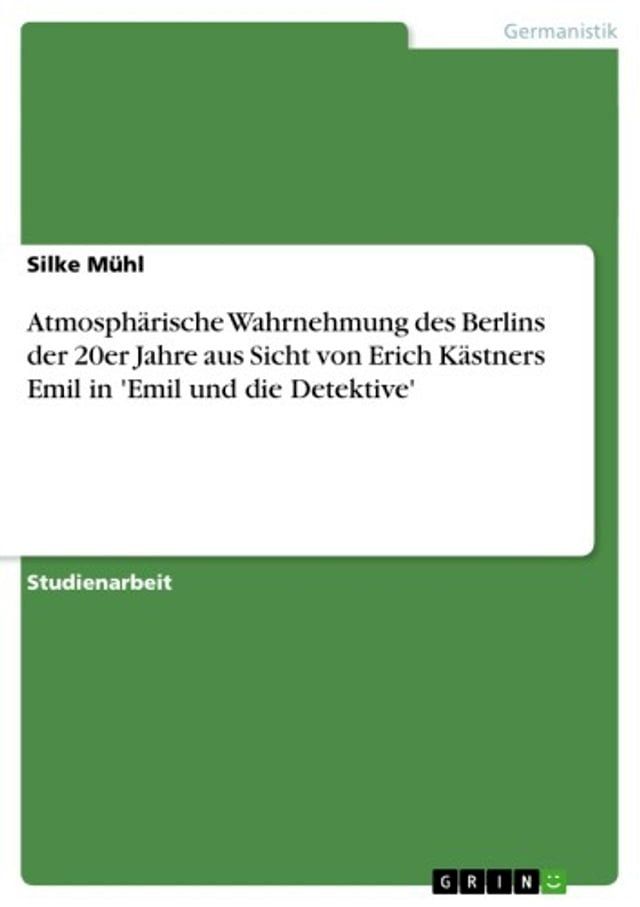 Germanistik

Silke Mühl

Atmosphärische Wahrnehmung des Berlins der 20er Jahre aus Sicht von Erich Kästners Emil in 'Emil und die Detektive'

Studienarbeit

GRIN